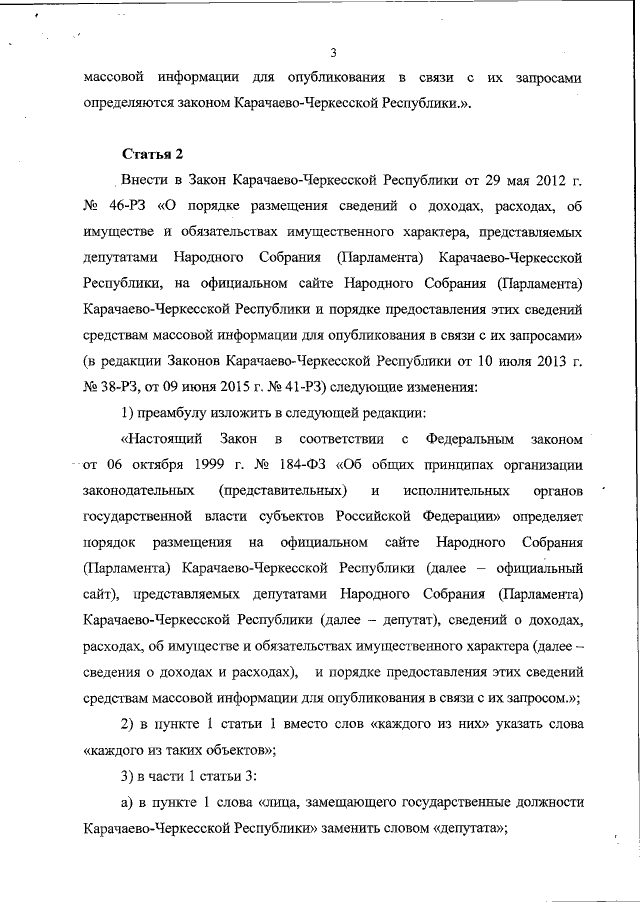 3

массовой информации для опубликования в связи с их запросами определяются законом Карачаево-Черкесской Республики.».

Статья 2

Внести в Закон Карачаево-Черкесской Республики от 29 мая 2012 г. № 46-РЗ «О порядке размещения сведений о доходах, расходах, об имуществе и обязательствах имущественного характера, представляемых депутатами Народного Собрания (Парламента) Карачаево-Черкесской Республики, на официальном сайте Народного Собрания (Парламента) Карачаево-Черкесской Республики и порядке предоставления этих сведений средствам массовой информации для опубликования в связи с их запросами» (в редакции Законов Карачаево-Черкесской Республики от 10 июля 2013 г. № 38-РЗ, от 09 июня 2015 г. № 41-РЗ) следующие изменения:

1) преамбулу изложить в следующей редакции:

«Настоящий Закон в соответствии с Федеральным законом от 06 октября 1999 г. № 184-ФЗ «Об общих принципах организации законодательных (представительных) и исполнительных органов государственной власти субъектов Российской Федерации» определяет порядок размещения на официальном сайте Народного Собрания (Парламента) Карачаево-Черкесской Республики (далее – официальный сайт), представляемых депутатами Народного Собрания (Парламента) Карачаево-Черкесской Республики (далее – депутат), сведений о доходах, расходах, об имуществе и обязательствах имущественного характера (далее – сведения о доходах и расходах), и порядке предоставления этих сведений средствам массовой информации для опубликования в связи с их запросом.»;

2) в пункте 1 статьи 1 вместо слов «каждого из них» указать слова «каждого из таких объектов»;

3) в части 1 статьи 3:

а) в пункте 1 слова «лица, замещающего государственные должности Карачаево-Черкесской Республики» заменить словом «депутата»;